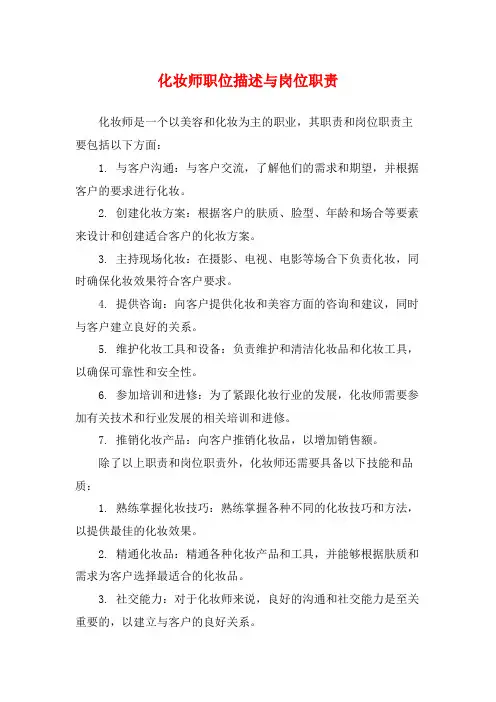 化妆师职位描述与岗位职责

化妆师是一个以美容和化妆为主的职业，其职责和岗位职责主要包括以下方面：

1. 与客户沟通：与客户交流，了解他们的需求和期望，并根据客户的要求进行化妆。

2. 创建化妆方案：根据客户的肤质、脸型、年龄和场合等要素来设计和创建适合客户的化妆方案。

3. 主持现场化妆：在摄影、电视、电影等场合下负责化妆，同时确保化妆效果符合客户要求。

4. 提供咨询：向客户提供化妆和美容方面的咨询和建议，同时与客户建立良好的关系。

5. 维护化妆工具和设备：负责维护和清洁化妆品和化妆工具，以确保可靠性和安全性。

6. 参加培训和进修：为了紧跟化妆行业的发展，化妆师需要参加有关技术和行业发展的相关培训和进修。

7. 推销化妆产品：向客户推销化妆品，以增加销售额。

除了以上职责和岗位职责外，化妆师还需要具备以下技能和品质：

1. 熟练掌握化妆技巧：熟练掌握各种不同的化妆技巧和方法，以提供最佳的化妆效果。

2. 精通化妆品：精通各种化妆产品和工具，并能够根据肤质和需求为客户选择最适合的化妆品。

3. 社交能力：对于化妆师来说，良好的沟通和社交能力是至关重要的，以建立与客户的良好关系。